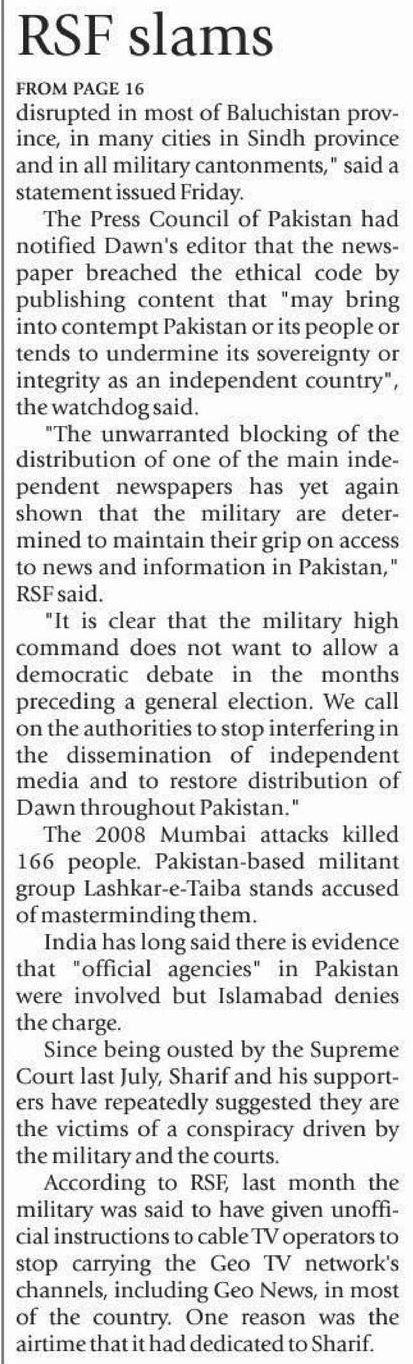 RSF slams

FROM PAGE 16

disrupted in most of Baluchistan province, in many cities in Sindh province and in all military cantonments," said a statement issued Friday.

The Press Council of Pakistan had notified Dawn's editor that the newspaper breached the ethical code by publishing content that "may bring into contempt Pakistan or its people or tends to undermine its sovereignty or integrity as an independent country", the watchdog said.

"The unwarranted blocking of the distribution of one of the main independent newspapers has yet again shown that the military are determined to maintain their grip on access to news and information in Pakistan," RSF said.

"It is clear that the military high command does not want to allow a democratic debate in the months preceding a general election. We call on the authorities to stop interfering in the dissemination of independent media and to restore distribution of Dawn throughout Pakistan."

The 2008 Mumbai attacks killed 166 people. Pakistan-based militant group Lashkar-e-Taiba stands accused of masterminding them.

India has long said there is evidence that "official agencies" in Pakistan were involved but Islamabad denies the charge.

Since being ousted by the Supreme Court last July, Sharif and his supporters have repeatedly suggested they are the victims of a conspiracy driven by the military and the courts.

According to RSF, last month the military was said to have given unofficial instructions to cable TV operators to stop carrying the Geo TV network's channels, including Geo News, in most of the country. One reason was the airtime that it had dedicated to Sharif.